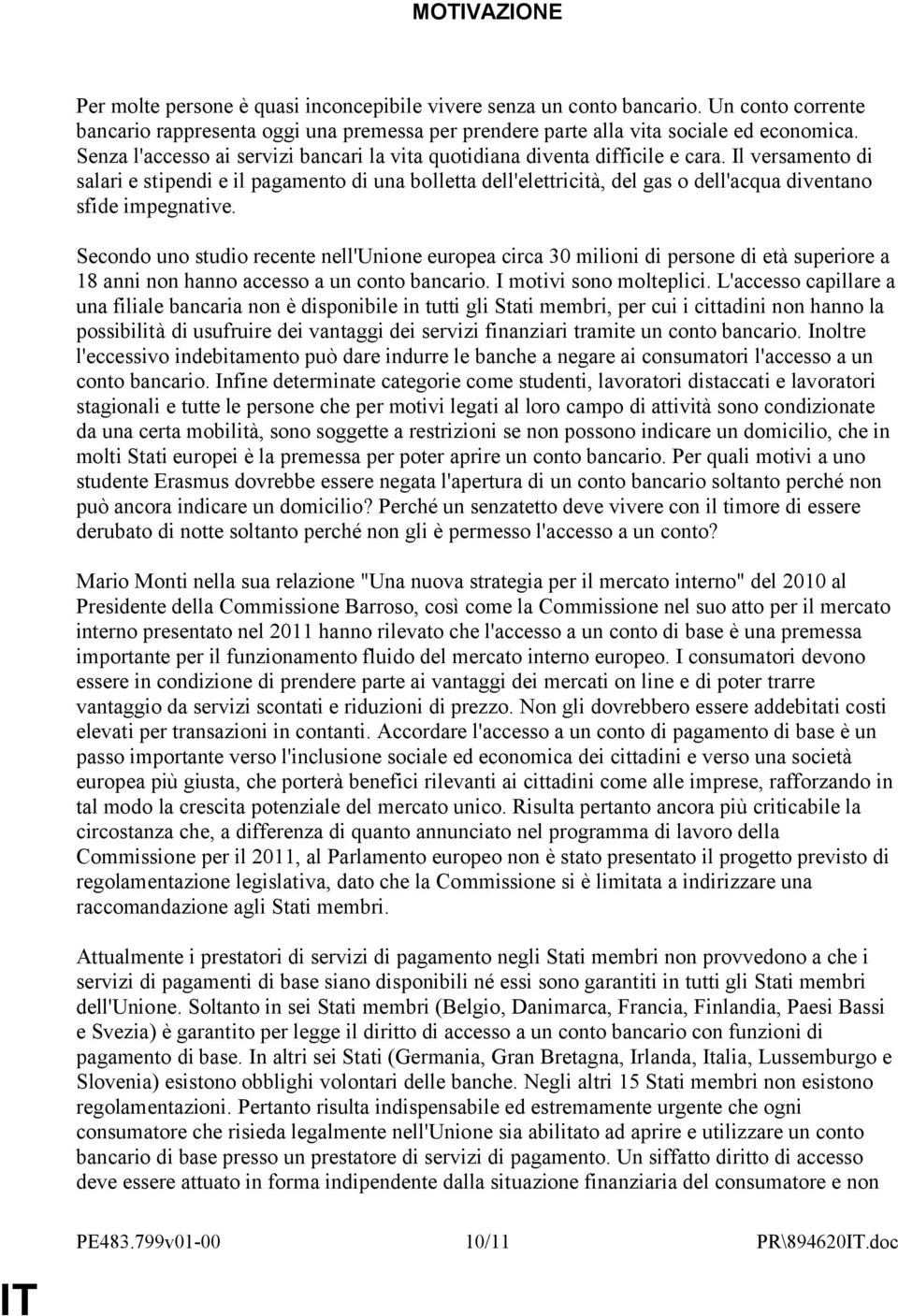 MOTIVAZIONE

Per molte persone è quasi inconcepibile vivere senza un conto bancario. Un conto corrente bancario rappresenta oggi una premessa per prendere parte alla vita sociale ed economica. Senza l'accesso ai servizi bancari la vita quotidiana diventa difficile e cara. Il versamento di salari e stipendi e il pagamento di una bolletta dell'elettricità, del gas o dell'acqua diventano sfide impegnative.

Secondo uno studio recente nell'Unione europea circa 30 milioni di persone di età superiore a 18 anni non hanno accesso a un conto bancario. I motivi sono molteplici. L'accesso capillare a una filiale bancaria non è disponibile in tutti gli Stati membri, per cui i cittadini non hanno la possibilità di usufruire dei vantaggi dei servizi finanziari tramite un conto bancario. Inoltre l'eccessivo indebitamento può dare indurre le banche a negare ai consumatori l'accesso a un conto bancario. Infine determinate categorie come studenti, lavoratori distaccati e lavoratori stagionali e tutte le persone che per motivi legati al loro campo di attività sono condizionate da una certa mobilità, sono soggette a restrizioni se non possono indicare un domicilio, che in molti Stati europei è la premessa per poter aprire un conto bancario. Per quali motivi a uno studente Erasmus dovrebbe essere negata l'apertura di un conto bancario soltanto perché non può ancora indicare un domicilio? Perché un senzatetto deve vivere con il timore di essere derubato di notte soltanto perché non gli è permesso l'accesso a un conto?

Mario Monti nella sua relazione "Una nuova strategia per il mercato interno" del 2010 al Presidente della Commissione Barroso, così come la Commissione nel suo atto per il mercato interno presentato nel 2011 hanno rilevato che l'accesso a un conto di base è una premessa importante per il funzionamento fluido del mercato interno europeo. I consumatori devono essere in condizione di prendere parte ai vantaggi dei mercati on line e di poter trarre vantaggio da servizi scontati e riduzioni di prezzo. Non gli dovrebbero essere addebitati costi elevati per transazioni in contanti. Accordare l'accesso a un conto di pagamento di base è un passo importante verso l'inclusione sociale ed economica dei cittadini e verso una società europea più giusta, che porterà benefici rilevanti ai cittadini come alle imprese, rafforzando in tal modo la crescita potenziale del mercato unico. Risulta pertanto ancora più criticabile la circostanza che, a differenza di quanto annunciato nel programma di lavoro della Commissione per il 2011, al Parlamento europeo non è stato presentato il progetto previsto di regolamentazione legislativa, dato che la Commissione si è limitata a indirizzare una raccomandazione agli Stati membri.

Attualmente i prestatori di servizi di pagamento negli Stati membri non provvedono a che i servizi di pagamenti di base siano disponibili né essi sono garantiti in tutti gli Stati membri dell'Unione. Soltanto in sei Stati membri (Belgio, Danimarca, Francia, Finlandia, Paesi Bassi e Svezia) è garantito per legge il diritto di accesso a un conto bancario con funzioni di pagamento di base. In altri sei Stati (Germania, Gran Bretagna, Irlanda, Italia, Lussemburgo e Slovenia) esistono obblighi volontari delle banche. Negli altri 15 Stati membri non esistono regolamentazioni. Pertanto risulta indispensabile ed estremamente urgente che ogni consumatore che risieda legalmente nell'Unione sia abilitato ad aprire e utilizzare un conto bancario di base presso un prestatore di servizi di pagamento. Un siffatto diritto di accesso deve essere attuato in forma indipendente dalla situazione finanziaria del consumatore e non

PE483.799v01-00 10/11 PR\894620IT.doc

IT